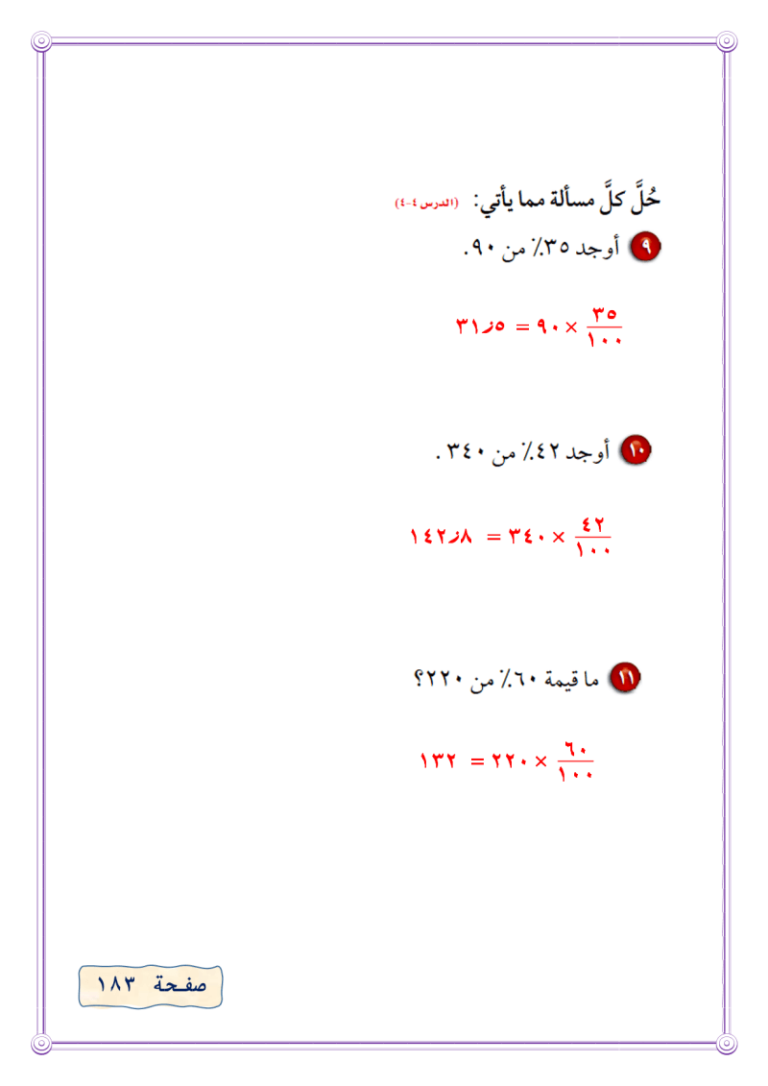 حُلَّ كلَّ مسألة مما يأتي: (الدرس ٤-٤)

٩ أوجد ٣٥٪ من ٩٠.

$\frac{٣٥}{١٠٠} \times ٩٠ = ٣١٫٥$

١٠ أوجد ٤٢٪ من ٣٤٠ .

$\frac{٤٢}{١٠٠} \times ٣٤٠ = ١٤٢٫٨$

١١ ما قيمة ٦٠٪ من ٢٢٠؟

$\frac{٦٠}{١٠٠} \times ٢٢٠ = ١٣٢$

صفحة ١٨٣